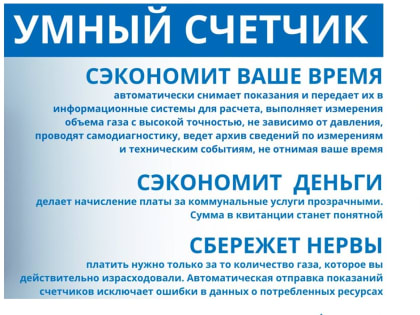 УМНЫЙ СЧЕТЧИК

СЭКОНОМИТ ВАШЕ ВРЕМЯ

автоматически снимает показания и передает их в информационные системы для расчета, выполняет измерения объема газа с высокой точностью, не зависимо от давления, проводят самодиагностику, ведет архив сведений по измерениям и техническим событиям, не отнимая ваше время

СЭКОНОМИТ ДЕНЬГИ

делает начисление платы за коммунальные услуги прозрачными. Сумма в квитанции станет понятной

СБЕРЕЖЕТ НЕРВЫ

платить нужно только за то количество газа, которое вы действительно израсходовали. Автоматическая отправка показаний счетчиков исключает ошибки в данных о потребленных ресурсах